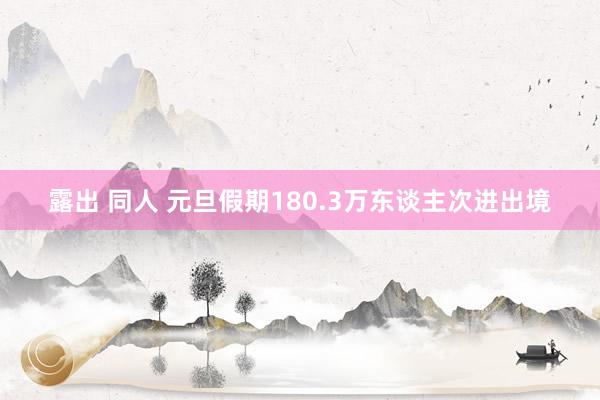 露出 同人 元旦假期180.3万东谈主次进出境